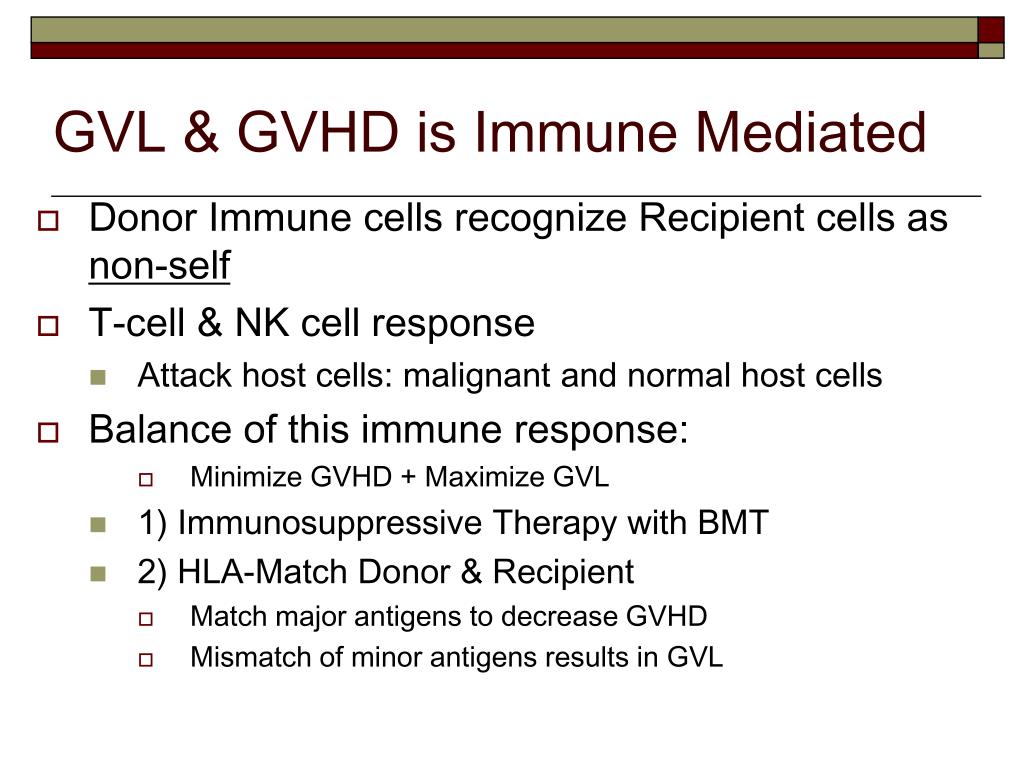 GVL & GVHD is Immune Mediated

Donor Immune cells recognize Recipient cells as non-self

T-cell & NK cell response

Attack host cells: malignant and normal host cells

Balance of this immune response:

Minimize GVHD + Maximize GVL

1) Immunosuppressive Therapy with BMT

2) HLA-Match Donor & Recipient

Match major antigens to decrease GVHD

Mismatch of minor antigens results in GVL